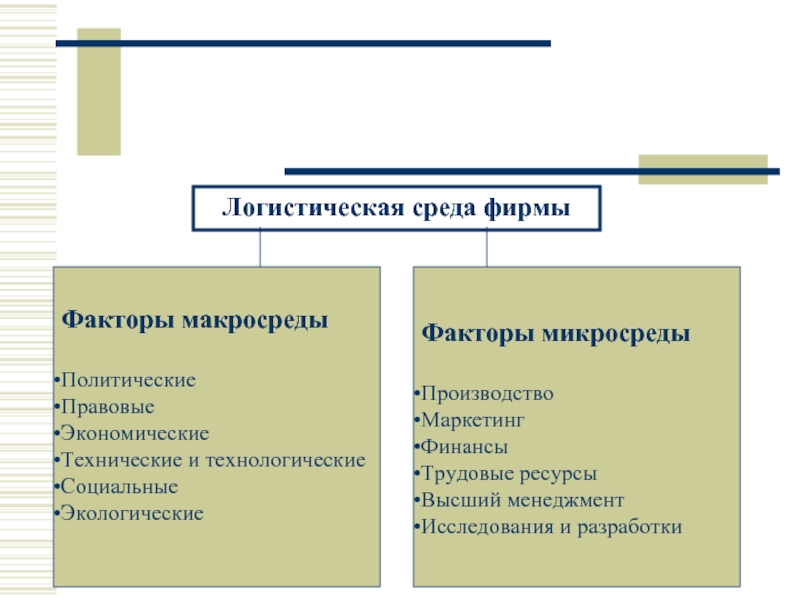 Логистическая среда фирмы

Факторы макросреды

•Политические
•Правовые
•Экономические
•Технические и технологические
•Социальные
•Экологические

Факторы микросреды

•Производство
•Маркетинг
•Финансы
•Трудовые ресурсы
•Высший менеджмент
•Исследования и разработки